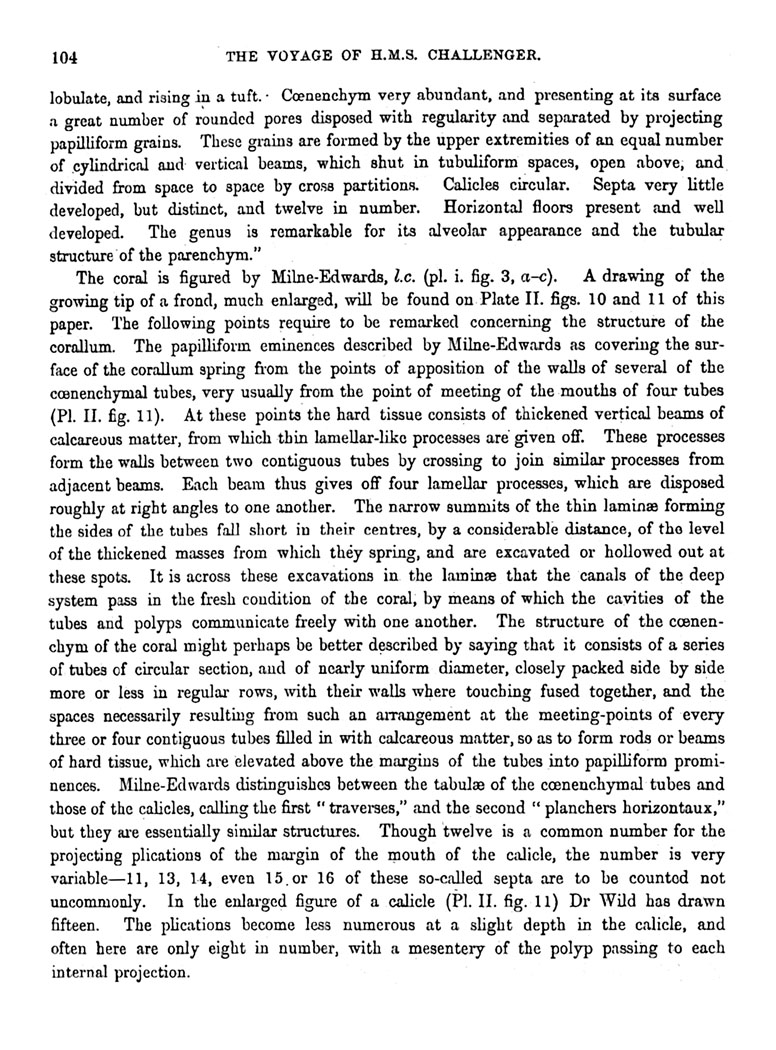 104 THE VOYAGE OF H.M.S. CHALLENGER.

lobulate, and rising in a tuft. Cœnenchym very abundant, and presenting at its surface a great number of rounded pores disposed with regularity and separated by projecting papilliform grains. These grains are formed by the upper extremities of an equal number of cylindrical and vertical beams, which shut in tubuliform spaces, open above, and divided from space to space by cross partitions. Calicles circular. Septa very little developed, but distinct, and twelve in number. Horizontal floors present and well developed. The genus is remarkable for its alveolar appearance and the tubular structure of the parenchym."

The coral is figured by Milne-Edwards, l.c. (pl. i. fig. 3, a–c). A drawing of the growing tip of a frond, much enlarged, will be found on Plate II. figs. 10 and 11 of this paper. The following points require to be remarked concerning the structure of the corallum. The papilliform eminences described by Milne-Edwards as covering the surface of the corallum spring from the points of apposition of the walls of several of the cœnenchymal tubes, very usually from the point of meeting of the mouths of four tubes (Pl. II. fig. 11). At these points the hard tissue consists of thickened vertical beams of calcareous matter, from which thin lamellar-like processes are given off. These processes form the walls between two contiguous tubes by crossing to join similar processes from adjacent beams. Each beam thus gives off four lamellar processes, which are disposed roughly at right angles to one another. The narrow summits of the thin laminæ forming the sides of the tubes fall short in their centres, by a considerable distance, of the level of the thickened masses from which they spring, and are excavated or hollowed out at these spots. It is across these excavations in the laminæ that the canals of the deep system pass in the fresh condition of the coral, by means of which the cavities of the tubes and polyps communicate freely with one another. The structure of the cœnenchym of the coral might perhaps be better described by saying that it consists of a series of tubes of circular section, and of nearly uniform diameter, closely packed side by side more or less in regular rows, with their walls where touching fused together, and the spaces necessarily resulting from such an arrangement at the meeting-points of every three or four contiguous tubes filled in with calcareous matter, so as to form rods or beams of hard tissue, which are elevated above the margins of the tubes into papilliform prominences. Milne-Edwards distinguishes between the tabulæ of the cœnenchymal tubes and those of the calicles, calling the first "traverses," and the second "planchers horizontaux," but they are essentially similar structures. Though twelve is a common number for the projecting plications of the margin of the mouth of the calicle, the number is very variable—11, 13, 14, even 15 or 16 of these so-called septa are to be counted not uncommonly. In the enlarged figure of a calicle (Pl. II. fig. 11) Dr Wild has drawn fifteen. The plications become less numerous at a slight depth in the calicle, and often here are only eight in number, with a mesentery of the polyp passing to each internal projection.